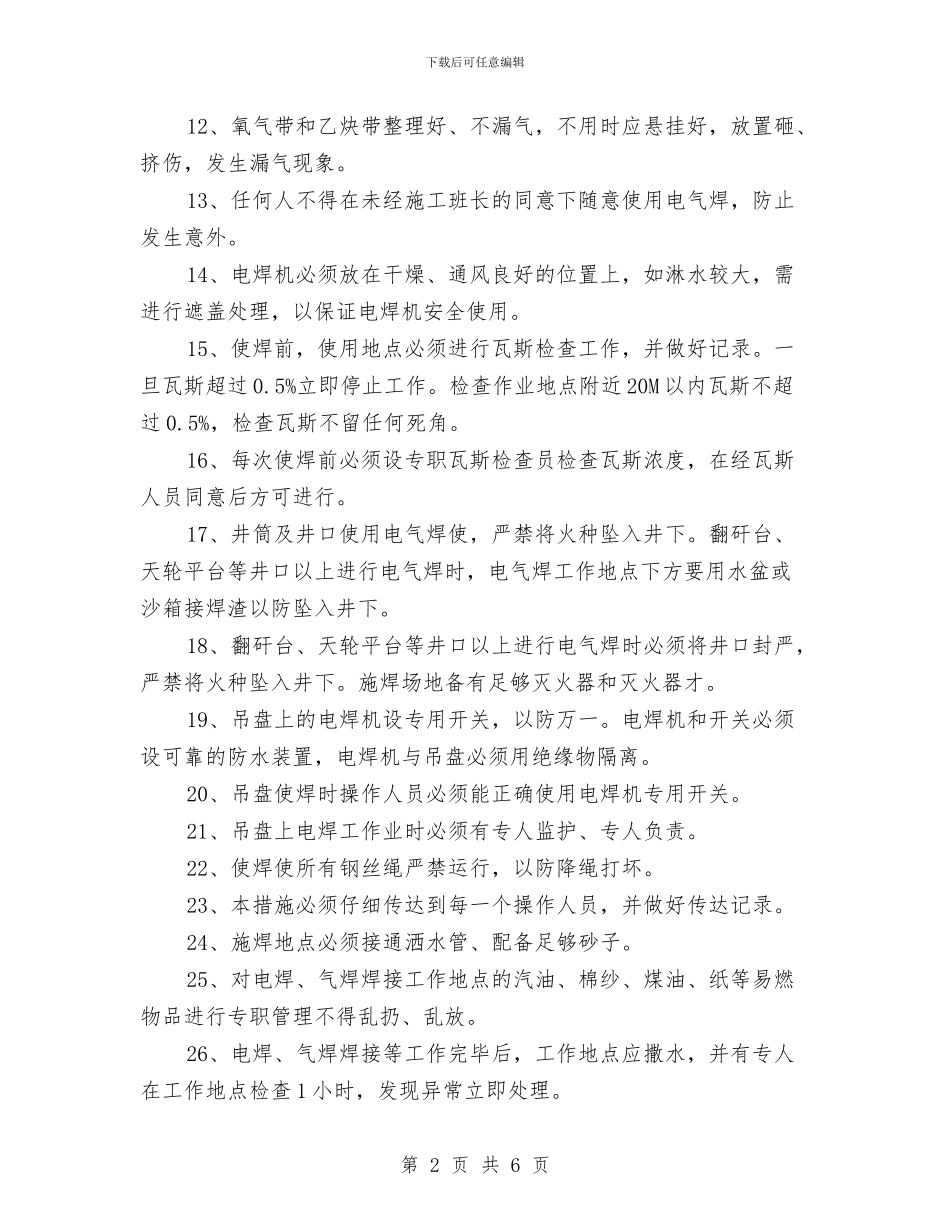 下载后可任意编辑

12、氧气带和乙炔带整理好、不漏气，不用时应悬挂好，放置砸、挤伤，发生漏气现象。

13、任何人不得在未经施工班长的同意下随意使用电气焊，防止发生意外。

14、电焊机必须放在干燥、通风良好的位置上，如淋水较大，需进行遮盖处理，以保证电焊机安全使用。

15、使焊前，使用地点必须进行瓦斯检查工作，并做好记录。一旦瓦斯超过0.5%立即停止工作。检查作业地点附近20M以内瓦斯不超过0.5%，检查瓦斯不留任何死角。

16、每次使焊前必须设专职瓦斯检查员检查瓦斯浓度，在经瓦斯人员同意后方可进行。

17、井筒及井口使用电气焊使，严禁将火种坠入井下。翻矸台、天轮平台等井口以上进行电气焊时，电气焊工作地点下方要用水盆或沙箱接焊渣以防坠入井下。

18、翻矸台、天轮平台等井口以上进行电气焊时必须将井口封严，严禁将火种坠入井下。施焊场地备有足够灭火器和灭火器才。

19、吊盘上的电焊机设专用开关，以防万一。电焊机和开关必须设可靠的防水装置，电焊机与吊盘必须用绝缘物隔离。

20、吊盘使焊时操作人员必须能正确使用电焊机专用开关。

21、吊盘上电焊工作业时必须有专人监护、专人负责。

22、使焊使所有钢丝绳严禁运行，以防降绳打坏。

23、本措施必须仔细传达到每一个操作人员，并做好传达记录。

24、施焊地点必须接通洒水管、配备足够砂子。

25、对电焊、气焊焊接工作地点的汽油、棉纱、煤油、纸等易燃物品进行专职管理不得乱扔、乱放。

26、电焊、气焊焊接等工作完毕后，工作地点应撒水，并有专人在工作地点检查1小时，发现异常立即处理。

第 2 页 共 6 页